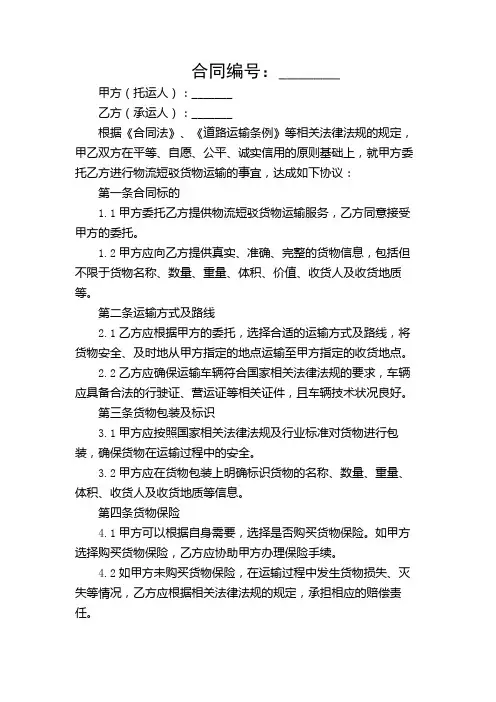 合同编号：________

甲方（托运人）：______

乙方（承运人）：______

根据《合同法》、《道路运输条例》等相关法律法规的规定，甲乙双方在平等、自愿、公平、诚实信用的原则基础上，就甲方委托乙方进行物流短驳货物运输的事宜，达成如下协议：

第一条合同标的

1.1 甲方委托乙方提供物流短驳货物运输服务，乙方同意接受甲方的委托。

1.2 甲方应向乙方提供真实、准确、完整的货物信息，包括但不限于货物名称、数量、重量、体积、价值、收货人及收货地质等。

第二条运输方式及路线

2.1 乙方应根据甲方的委托，选择合适的运输方式及路线，将货物安全、及时地从甲方指定的地点运输至甲方指定的收货地点。

2.2 乙方应确保运输车辆符合国家相关法律法规的要求，车辆应具备合法的行驶证、营运证等相关证件，且车辆技术状况良好。

第三条货物包装及标识

3.1 甲方应按照国家相关法律法规及行业标准对货物进行包装，确保货物在运输过程中的安全。

3.2 甲方应在货物包装上明确标识货物的名称、数量、重量、体积、收货人及收货地质等信息。

第四条货物保险

4.1 甲方可以根据自身需要，选择是否购买货物保险。如甲方选择购买货物保险，乙方应协助甲方办理保险手续。

4.2 如甲方未购买货物保险，在运输过程中发生货物损失、灭失等情况，乙方应根据相关法律法规的规定，承担相应的赔偿责任。